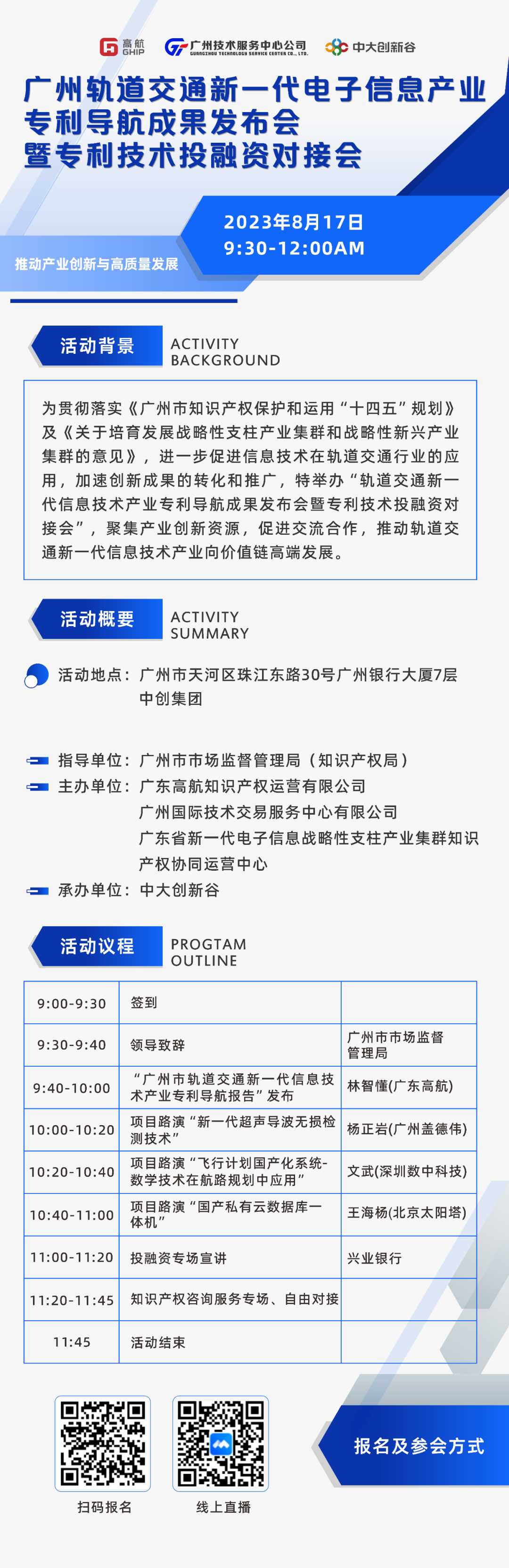 高航 GHIP
广州技术服务中心公司 GUANGZHOU TECHNOLOGY SERVICE CENTER CO., LTD.
中大创新谷

广州轨道交通新一代电子信息产业专利导航成果发布会暨专利技术投融资对接会

2023年8月17日
9:30-12:00AM

推动产业创新与高质量发展

活动背景 ACTIVITY BACKGROUND

为贯彻落实《广州市知识产权保护和运用“十四五”规划》及《关于培育发展战略性支柱产业集群和战略性新兴产业集群的意见》，进一步促进信息技术在轨道交通行业的应用，加速创新成果的转化和推广，特举办“轨道交通新一代信息技术产业专利导航成果发布会暨专利技术投融资对接会”，聚集产业创新资源，促进交流合作，推动轨道交通新一代信息技术产业向价值链高端发展。

活动概要 ACTIVITY SUMMARY

活动地点：广州市天河区珠江东路30号广州银行大厦7层中创集团

指导单位：广州市市场监督管理局（知识产权局）
主办单位：广东高航知识产权运营有限公司
广州国际技术交易服务中心有限公司
广东省新一代电子信息战略性支柱产业集群知识产权协同运营中心
承办单位：中大创新谷

活动议程 PROGTAM OUTLINE

| 9:00-9:30 | 签到 | |
|---|---|---|
| 9:30-9:40 | 领导致辞 | 广州市市场监督管理局 |
| 9:40-10:00 | “广州市轨道交通新一代信息技术产业专利导航报告”发布 | 林智懂(广东高航) |
| 10:00-10:20 | 项目路演“新一代超声导波无损检测技术” | 杨正岩(广州盖德伟) |
| 10:20-10:40 | 项目路演“飞行计划国产化系统-数学技术在航路规划中应用” | 文武(深圳数中科技) |
| 10:40-11:00 | 项目路演“国产私有云数据库一体机” | 王海杨(北京太阳塔) |
| 11:00-11:20 | 投融资专场宣讲 | 兴业银行 |
| 11:20-11:45 | 知识产权咨询服务专场、自由对接 | |
| 11:45 | 活动结束 | |

扫码报名
线上直播
报名及参会方式